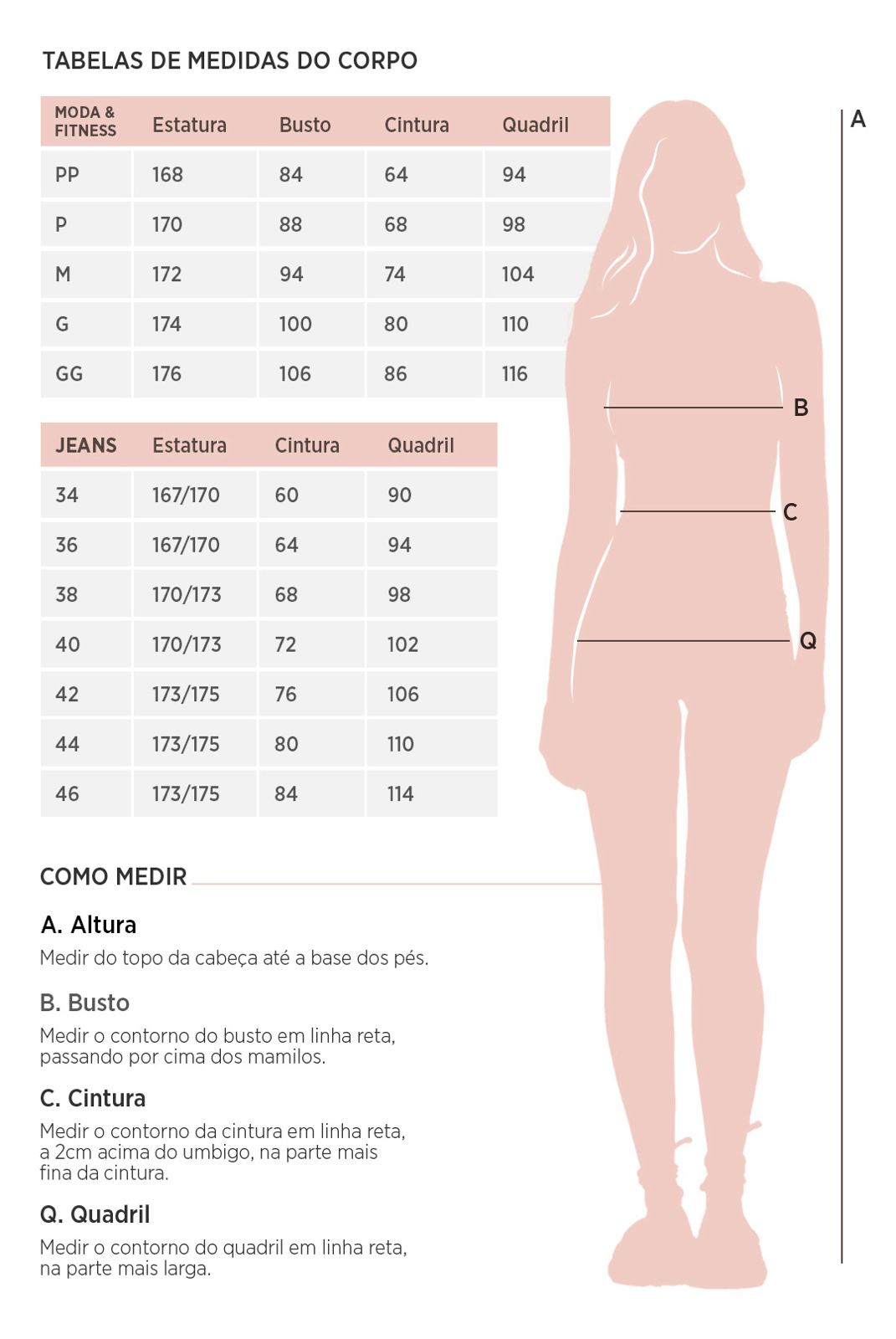 TABELAS DE MEDIDAS DO CORPO

| MODA & FITNESS | Estatura | Busto | Cintura | Quadril |
|---|---|---|---|---|
| PP | 168 | 84 | 64 | 94 |
| P | 170 | 88 | 68 | 98 |
| M | 172 | 94 | 74 | 104 |
| G | 174 | 100 | 80 | 110 |
| GG | 176 | 106 | 86 | 116 |

| JEANS | Estatura | Cintura | Quadril |
|---|---|---|---|
| 34 | 167/170 | 60 | 90 |
| 36 | 167/170 | 64 | 94 |
| 38 | 170/173 | 68 | 98 |
| 40 | 170/173 | 72 | 102 |
| 42 | 173/175 | 76 | 106 |
| 44 | 173/175 | 80 | 110 |
| 46 | 173/175 | 84 | 114 |

A
B
C
Q

COMO MEDIR

A. Altura
Medir do topo da cabeça até a base dos pés.

B. Busto
Medir o contorno do busto em linha reta, passando por cima dos mamilos.

C. Cintura
Medir o contorno da cintura em linha reta, a 2cm acima do umbigo, na parte mais fina da cintura.

Q. Quadril
Medir o contorno do quadril em linha reta, na parte mais larga.